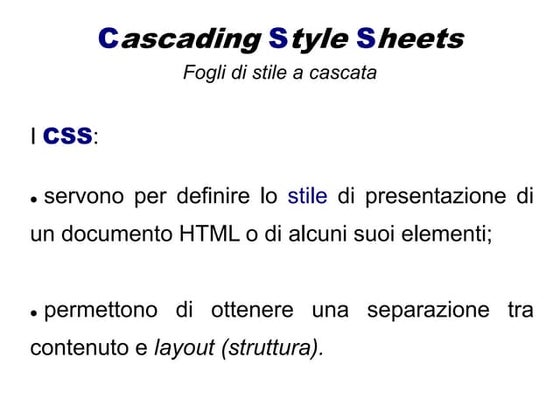 Cascading Style Sheets
Fogli di stile a cascata

I CSS:

• servono per definire lo stile di presentazione di un documento HTML o di alcuni suoi elementi;

• permettono di ottenere una separazione tra contenuto e layout (struttura).